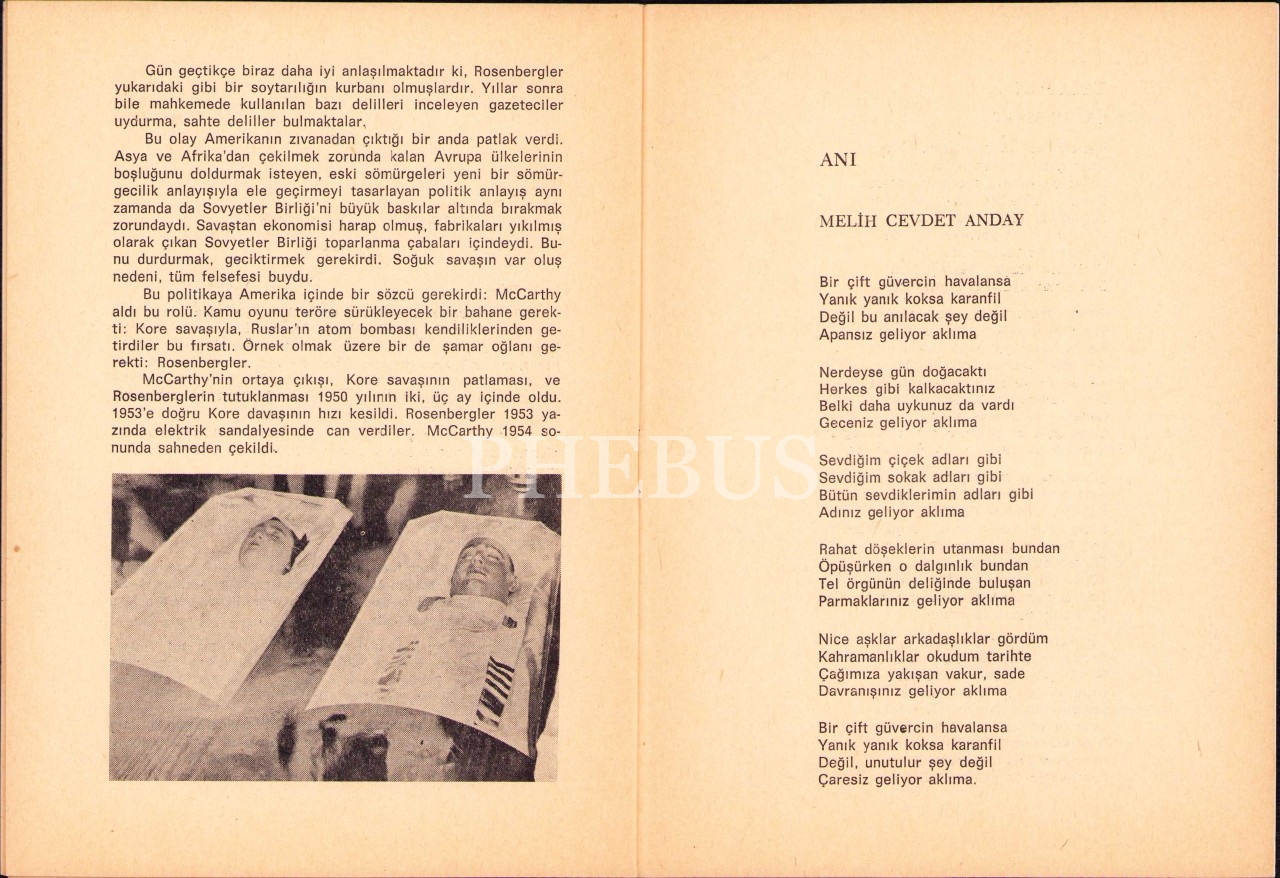 Gün geçtikçe biraz daha iyi anlaşılmaktadır ki, Rosenbergler yukarıdaki gibi bir soytarılığın kurbanı olmuşlardır. Yıllar sonra bile mahkemede kullanılan bazı delilleri inceleyen gazeteciler uydurma, sahte deliller bulmaktalar.

Bu olay Amerikanın zıvanadan çıktığı bir anda patlak verdi. Asya ve Afrika'dan çekilmek zorunda kalan Avrupa ülkelerinin boşluğunu doldurmak isteyen, eski sömürgeleri yeni bir sömürgecilik anlayışıyla ele geçirmeyi tasarlayan politik anlayış aynı zamanda da Sovyetler Birliği'ni büyük baskılar altında bırakmak zorundaydı. Savaştan ekonomisi harap olmuş, fabrikaları yıkılmış olarak çıkan Sovyetler Birliği toparlanma çabaları içindeydi. Bunu durdurmak, geciktirmek gerekirdi. Soğuk savaşın var oluş nedeni, tüm felsefesi buydu.

Bu politikaya Amerika içinde bir sözcü gerekirdi: McCarthy aldı bu rolü. Kamu oyunu teröre sürükleyecek bir bahane gerekti: Kore savaşıyla, Ruslar'ın atom bombası kendiliklerinden getirdiler bu fırsatı. Örnek olmak üzere bir de şamar oğlanı gerekti: Rosenbergler.

McCarthy'nin ortaya çıkışı, Kore savaşının patlaması, ve Rosenberglerin tutuklanması 1950 yılının iki, üç ay içinde oldu. 1953'e doğru Kore davaşının hızı kesildi. Rosenbergler 1953 yazında elektrik sandalyesinde can verdiler. McCarthy 1954 sonunda sahneden çekildi.

ANI

MELİH CEVDET ANDAY

Bir çift güvercin havalansa
Yanık yanık koksa karanfil
Değil bu anılacak şey değil
Apansız geliyor aklıma

Nerdeyse gün doğacaktı
Herkes gibi kalkacaktınız
Belki daha uykunuz da vardı
Geceniz geliyor aklıma

Sevdiğim çiçek adları gibi
Sevdiğim sokak adları gibi
Bütün sevdiklerimin adları gibi
Adınız geliyor aklıma

Rahat döşeklerin utanması bundan
Öpüşürken o dalgınlık bundan
Tel örgünün deliğinde buluşan
Parmaklarınız geliyor aklıma

Nice aşklar arkadaşlıklar gördüm
Kahramanlıklar okudum tarihte
Çağımıza yakışan vakur, sade
Davranışınız geliyor aklıma

Bir çift güvercin havalansa
Yanık yanık koksa karanfil
Değil, unutulur şey değil
Çaresiz geliyor aklıma.

PHEBUS